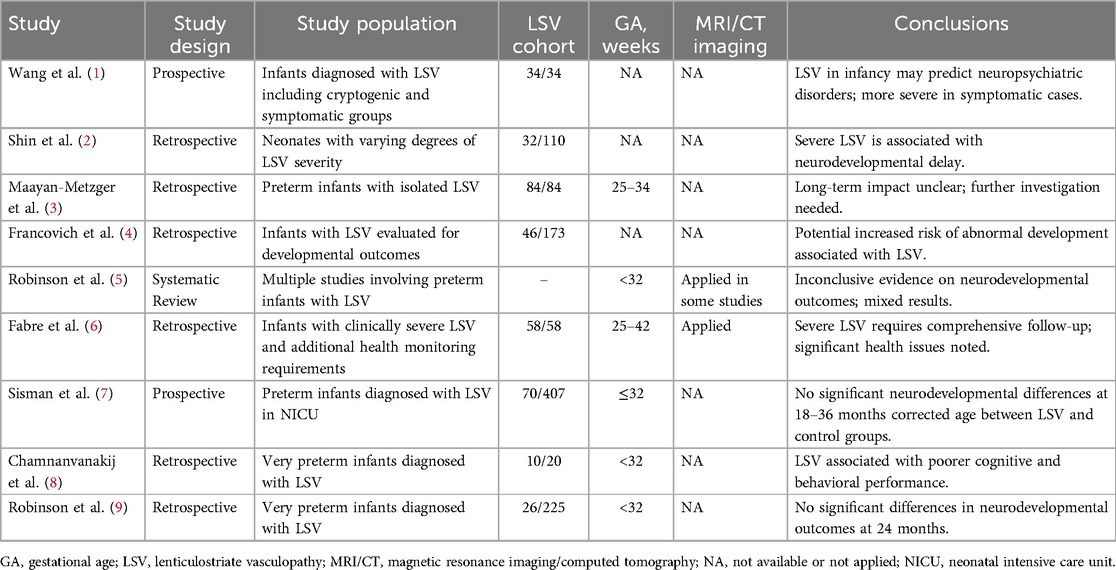 | Study | Study design | Study population | LSV cohort | GA, weeks | MRI/CT imaging | Conclusions |
|---|---|---|---|---|---|---|
| Wang et al. (1) | Prospective | Infants diagnosed with LSV including cryptogenic and symptomatic groups | 34/34 | NA | NA | LSV in infancy may predict neuropsychiatric disorders; more severe in symptomatic cases. |
| Shin et al. (2) | Retrospective | Neonates with varying degrees of LSV severity | 32/110 | NA | NA | Severe LSV is associated with neurodevelopmental delay. |
| Maayan-Metzger et al. (3) | Retrospective | Preterm infants with isolated LSV | 84/84 | 25–34 | NA | Long-term impact unclear; further investigation needed. |
| Francovich et al. (4) | Retrospective | Infants with LSV evaluated for developmental outcomes | 46/173 | NA | NA | Potential increased risk of abnormal development associated with LSV. |
| Robinson et al. (5) | Systematic Review | Multiple studies involving preterm infants with LSV | – | <32 | Applied in some studies | Inconclusive evidence on neurodevelopmental outcomes; mixed results. |
| Fabre et al. (6) | Retrospective | Infants with clinically severe LSV and additional health monitoring requirements | 58/58 | 25–42 | Applied | Severe LSV requires comprehensive follow-up; significant health issues noted. |
| Sisman et al. (7) | Prospective | Preterm infants diagnosed with LSV in NICU | 70/407 | ≤32 | NA | No significant neurodevelopmental differences at 18–36 months corrected age between LSV and control groups. |
| Chamnanvanakij et al. (8) | Retrospective | Very preterm infants diagnosed with LSV | 10/20 | <32 | NA | LSV associated with poorer cognitive and behavioral performance. |
| Robinson et al. (9) | Retrospective | Very preterm infants diagnosed with LSV | 26/225 | <32 | NA | No significant differences in neurodevelopmental outcomes at 24 months. |

GA, gestational age; LSV, lenticulostriate vasculopathy; MRI/CT, magnetic resonance imaging/computed tomography; NA, not available or not applied; NICU, neonatal intensive care unit.